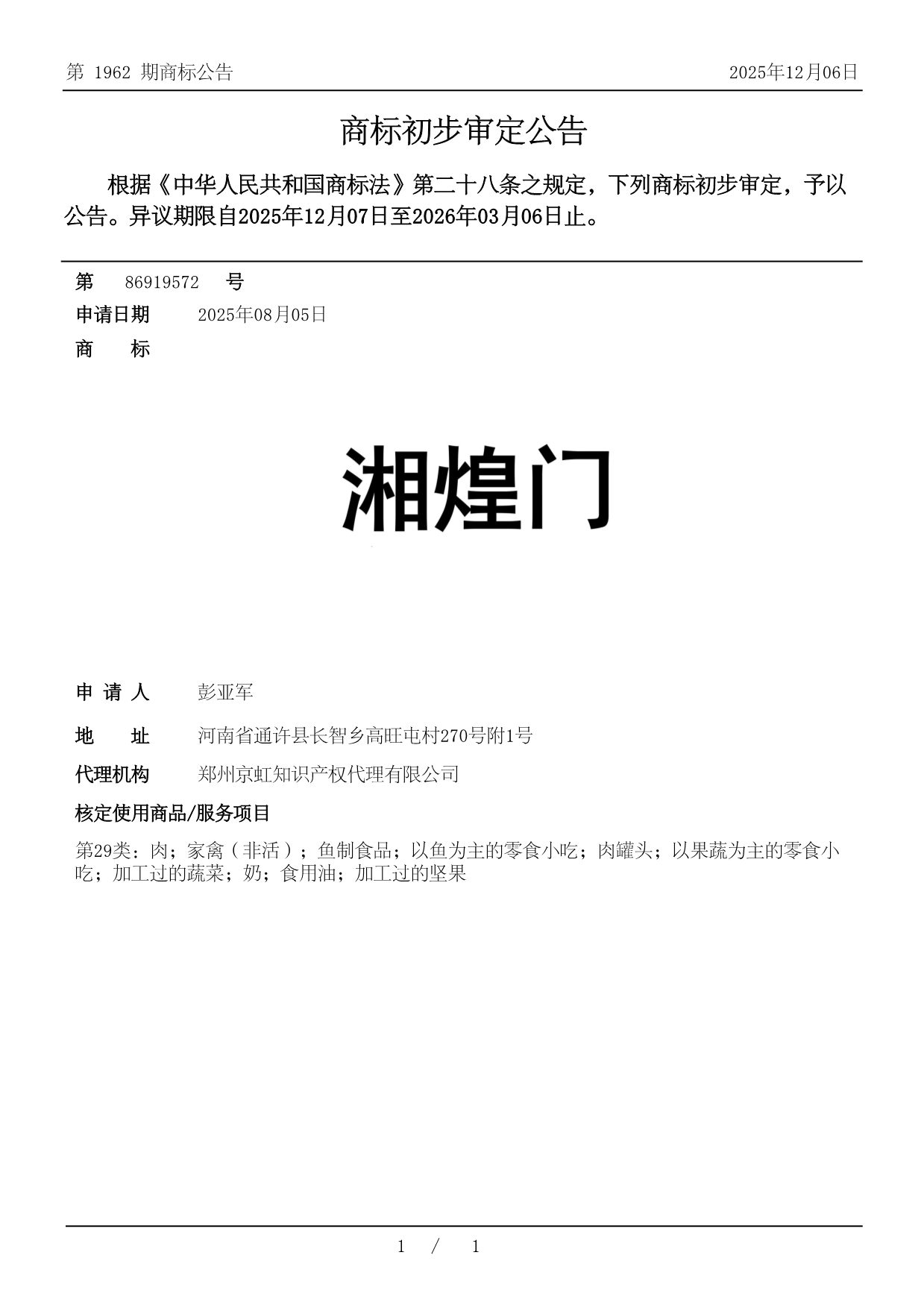 第 1962 期商标公告

2025年12月06日

商标初步审定公告

根据《中华人民共和国商标法》第二十八条之规定，下列商标初步审定，予以公告。异议期限自2025年12月07日至2026年03月06日止。

第 86919572 号

申请日期 2025年08月05日

商 标

湘煌门

申 请 人 彭亚军

地 址 河南省通许县长智乡高旺屯村270号附1号

代理机构 郑州京虹知识产权代理有限公司

核定使用商品/服务项目

第29类：肉；家禽（非活）；鱼制食品；以鱼为主的零食小吃；肉罐头；以果蔬为主的零食小吃；加工过的蔬菜；奶；食用油；加工过的坚果

1 / 1